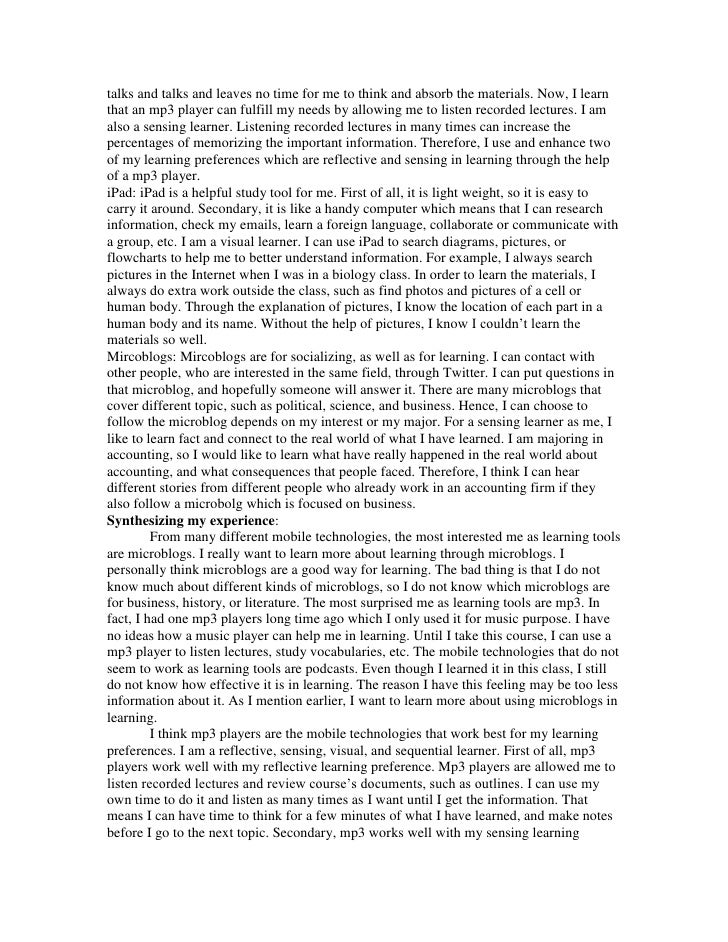 talks and talks and leaves no time for me to think and absorb the materials. Now, I learn that an mp3 player can fulfill my needs by allowing me to listen recorded lectures. I am also a sensing learner. Listening recorded lectures in many times can increase the percentages of memorizing the important information. Therefore, I use and enhance two of my learning preferences which are reflective and sensing in learning through the help of a mp3 player.
iPad: iPad is a helpful study tool for me. First of all, it is light weight, so it is easy to carry it around. Secondary, it is like a handy computer which means that I can research information, check my emails, learn a foreign language, collaborate or communicate with a group, etc. I am a visual learner. I can use iPad to search diagrams, pictures, or flowcharts to help me to better understand information. For example, I always search pictures in the Internet when I was in a biology class. In order to learn the materials, I always do extra work outside the class, such as find photos and pictures of a cell or human body. Through the explanation of pictures, I know the location of each part in a human body and its name. Without the help of pictures, I know I couldn't learn the materials so well.
Mircoblogs: Mircoblogs are for socializing, as well as for learning. I can contact with other people, who are interested in the same field, through Twitter. I can put questions in that microblog, and hopefully someone will answer it. There are many microblogs that cover different topic, such as political, science, and business. Hence, I can choose to follow the microblog depends on my interest or my major. For a sensing learner as me, I like to learn fact and connect to the real world of what I have learned. I am majoring in accounting, so I would like to learn what have really happened in the real world about accounting, and what consequences that people faced. Therefore, I think I can hear different stories from different people who already work in an accounting firm if they also follow a microbolg which is focused on business.
Synthesizing my experience:
From many different mobile technologies, the most interested me as learning tools are microblogs. I really want to learn more about learning through microblogs. I personally think microblogs are a good way for learning. The bad thing is that I do not know much about different kinds of microblogs, so I do not know which microblogs are for business, history, or literature. The most surprised me as learning tools are mp3. In fact, I had one mp3 players long time ago which I only used it for music purpose. I have no ideas how a music player can help me in learning. Until I take this course, I can use a mp3 player to listen lectures, study vocabularies, etc. The mobile technologies that do not seem to work as learning tools are podcasts. Even though I learned it in this class, I still do not know how effective it is in learning. The reason I have this feeling may be too less information about it. As I mention earlier, I want to learn more about using microblogs in learning.
I think mp3 players are the mobile technologies that work best for my learning preferences. I am a reflective, sensing, visual, and sequential learner. First of all, mp3 players work well with my reflective learning preference. Mp3 players are allowed me to listen recorded lectures and review course's documents, such as outlines. I can use my own time to do it and listen as many times as I want until I get the information. That means I can have time to think for a few minutes of what I have learned, and make notes before I go to the next topic. Secondary, mp3 works well with my sensing learning